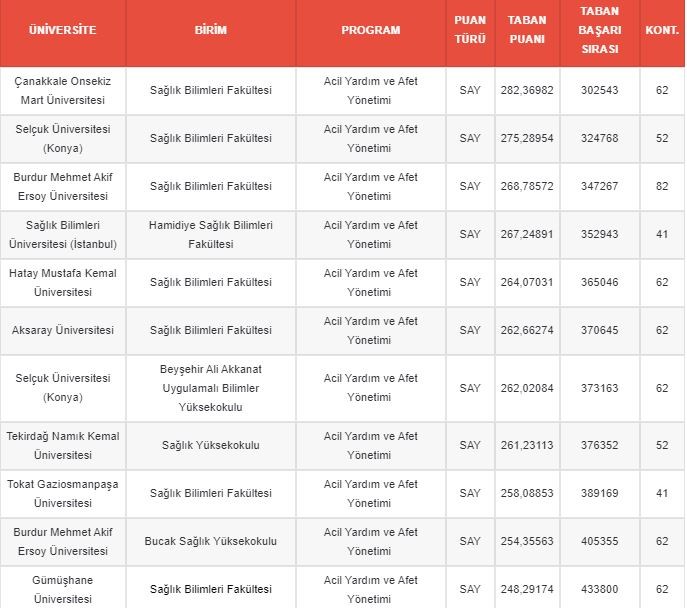 | ÜNİVERSİTE | BİRİM | PROGRAM | PUAN TÜRÜ | TABAN PUANI | TABAN BAŞARI SIRASI | KONT. |
|---|---|---|---|---|---|---|
| Çanakkale Onsekiz Mart Üniversitesi | Sağlık Bilimleri Fakültesi | Acil Yardım ve Afet Yönetimi | SAY | 282,36982 | 302543 | 62 |
| Selçuk Üniversitesi (Konya) | Sağlık Bilimleri Fakültesi | Acil Yardım ve Afet Yönetimi | SAY | 275,28954 | 324768 | 52 |
| Burdur Mehmet Akif Ersoy Üniversitesi | Sağlık Bilimleri Fakültesi | Acil Yardım ve Afet Yönetimi | SAY | 268,78572 | 347267 | 82 |
| Sağlık Bilimleri Üniversitesi (İstanbul) | Hamidiye Sağlık Bilimleri Fakültesi | Acil Yardım ve Afet Yönetimi | SAY | 267,24891 | 352943 | 41 |
| Hatay Mustafa Kemal Üniversitesi | Sağlık Bilimleri Fakültesi | Acil Yardım ve Afet Yönetimi | SAY | 264,07031 | 365046 | 62 |
| Aksaray Üniversitesi | Sağlık Bilimleri Fakültesi | Acil Yardım ve Afet Yönetimi | SAY | 262,66274 | 370645 | 62 |
| Selçuk Üniversitesi (Konya) | Beyşehir Ali Akkanat Uygulamalı Bilimler Yüksekokulu | Acil Yardım ve Afet Yönetimi | SAY | 262,02084 | 373163 | 62 |
| Tekirdağ Namık Kemal Üniversitesi | Sağlık Yüksekokulu | Acil Yardım ve Afet Yönetimi | SAY | 261,23113 | 376352 | 52 |
| Tokat Gaziosmanpaşa Üniversitesi | Sağlık Bilimleri Fakültesi | Acil Yardım ve Afet Yönetimi | SAY | 258,08853 | 389169 | 41 |
| Burdur Mehmet Akif Ersoy Üniversitesi | Bucak Sağlık Yüksekokulu | Acil Yardım ve Afet Yönetimi | SAY | 254,35563 | 405355 | 62 |
| Gümüşhane Üniversitesi | Sağlık Bilimleri Fakültesi | Acil Yardım ve Afet Yönetimi | SAY | 248,29174 | 433800 | 62 |